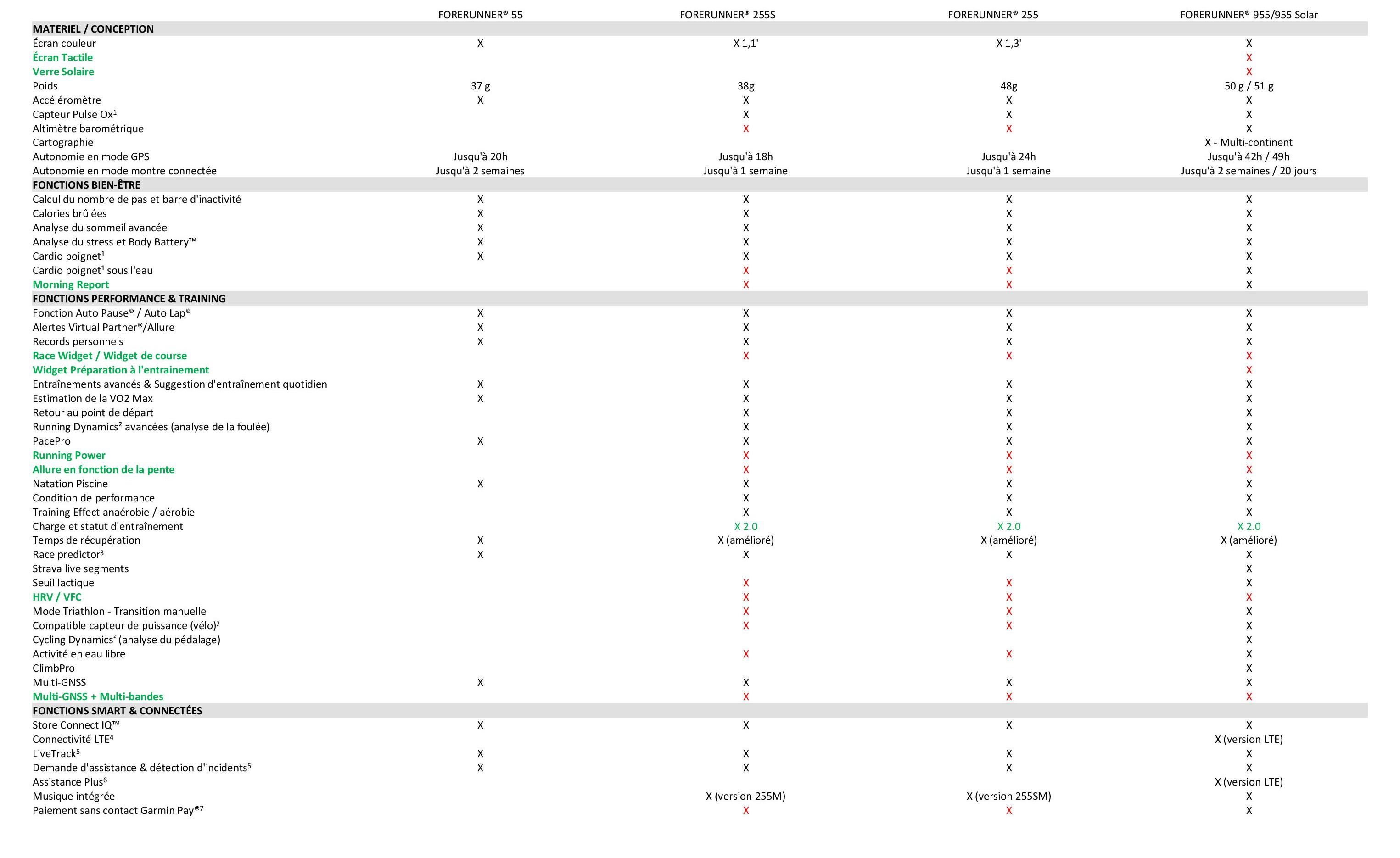 |  | FORERUNNER® 55 | FORERUNNER® 255S | FORERUNNER® 255 | FORERUNNER® 955/955 Solar |
|---|---|---|---|---|
| **MATERIEL / CONCEPTION** |  |  |  |  |
| Écran couleur | X | X 1,1' | X 1,3' | X |
| Écran Tactile |  |  |  | X |
| Verre Solaire |  |  |  | X |
| Poids | 37 g | 38g | 48g | 50 g / 51 g |
| Accéléromètre | X | X | X | X |
| Capteur Pulse Ox¹ |  | X | X | X |
| Altimètre barométrique |  | X | X | X |
| Cartographie |  |  |  | X - Multi-continent |
| Autonomie en mode GPS | Jusqu'à 20h | Jusqu'à 18h | Jusqu'à 24h | Jusqu'à 42h / 49h |
| Autonomie en mode montre connectée | Jusqu'à 2 semaines | Jusqu'à 1 semaine | Jusqu'à 1 semaine | Jusqu'à 2 semaines / 20 jours |
| **FONCTIONS BIEN-ÊTRE** |  |  |  |  |
| Calcul du nombre de pas et barre d'inactivité | X | X | X | X |
| Calories brûlées | X | X | X | X |
| Analyse du sommeil avancée | X | X | X | X |
| Analyse du stress et Body Battery™ | X | X | X | X |
| Cardio poignet¹ | X | X | X | X |
| Cardio poignet¹ sous l'eau |  | X | X | X |
| Morning Report |  | X | X | X |
| **FONCTIONS PERFORMANCE & TRAINING** |  |  |  |  |
| Fonction Auto Pause® / Auto Lap® | X | X | X | X |
| Alertes Virtual Partner®/Allure | X | X | X | X |
| Records personnels | X | X | X | X |
| Race Widget / Widget de course |  | X | X | X |
| Widget Préparation à l'entrainement |  |  |  | X |
| Entraînements avancés & Suggestion d'entraînement quotidien | X | X | X | X |
| Estimation de la VO2 Max | X | X | X | X |
| Retour au point de départ |  | X | X | X |
| Running Dynamics² avancées (analyse de la foulée) |  | X | X | X |
| PacePro | X | X | X | X |
| Running Power |  | X | X | X |
| Allure en fonction de la pente |  | X | X | X |
| Natation Piscine | X | X | X | X |
| Condition de performance |  | X | X | X |
| Training Effect anaérobie / aérobie |  | X | X | X |
| Charge et statut d'entraînement |  | X 2.0 | X 2.0 | X 2.0 |
| Temps de récupération | X | X (amélioré) | X (amélioré) | X (amélioré) |
| Race predictor³ | X | X | X | X |
| Strava live segments |  |  |  | X |
| Seuil lactique |  | X | X | X |
| HRV / VFC |  | X | X | X |
| Mode Triathlon - Transition manuelle |  | X | X | X |
| Compatible capteur de puissance (vélo)² |  | X | X | X |
| Cycling Dynamics² (analyse du pédalage) |  |  |  | X |
| Activité en eau libre |  | X | X | X |
| ClimbPro |  |  |  | X |
| Multi-GNSS | X | X | X | X |
| Multi-GNSS + Multi-bandes |  | X | X | X |
| **FONCTIONS SMART & CONNECTÉES** |  |  |  |  |
| Store Connect IQ™ | X | X | X | X |
| Connectivité LTE⁴ |  |  |  | X (version LTE) |
| LiveTrack⁵ | X | X | X | X |
| Demande d'assistance & détection d'incidents⁵ | X | X | X | X |
| Assistance Plus⁶ |  |  |  | X (version LTE) |
| Musique intégrée |  | X (version 255M) | X (version 255SM) | X |
| Paiement sans contact Garmin Pay®⁷ |  | X | X | X |